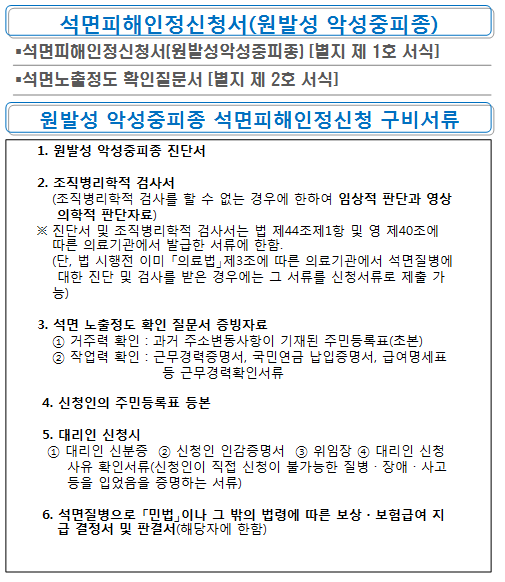 석면피해인정신청서(원발성 악성중피종)

▪석면피해인정신청서[원발성악성중피종] [별지 제 1호 서식]

▪석면노출정도 확인질문서 [별지 제 2호 서식]

원발성 악성중피종 석면피해인정신청 구비서류

1. 원발성 악성중피종 진단서

2. 조직병리학적 검사서
(조직병리학적 검사를 할 수 없는 경우에 한하여 임상적 판단과 영상의학적 판단자료)
※ 진단서 및 조직병리학적 검사서는 법 제44조제1항 및 영 제40조에 따른 의료기관에서 발급한 서류에 한함.
(단, 법 시행전 이미 「의료법」제3조에 따른 의료기관에서 석면질병에 대한 진단 및 검사를 받은 경우에는 그 서류를 신청서류로 제출 가능)

3. 석면 노출정도 확인 질문서 증빙자료
① 거주력 확인 : 과거 주소변동사항이 기재된 주민등록표(초본)
② 작업력 확인 : 근무경력증명서, 국민연금 납입증명서, 급여명세표 등 근무경력확인서류

4. 신청인의 주민등록표 등본

5. 대리인 신청시
① 대리인 신분증 ② 신청인 인감증명서 ③ 위임장 ④ 대리인 신청 사유 확인서류(신청인이 직접 신청이 불가능한 질병 · 장애 · 사고 등을 입었음을 증명하는 서류)

6. 석면질병으로 「민법」이나 그 밖의 법령에 따른 보상 · 보험급여 지급 결정서 및 판결서(해당자에 한함)